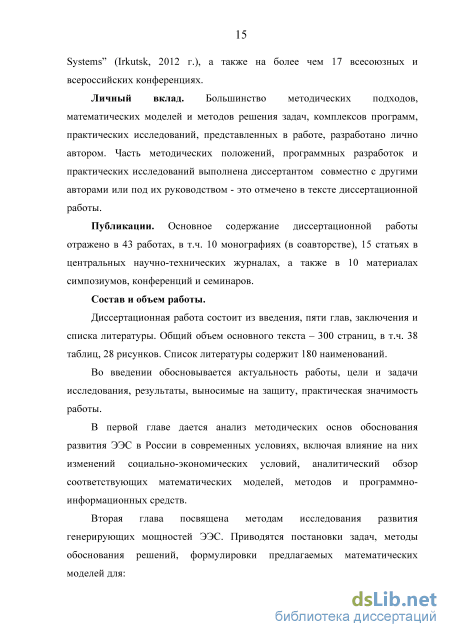 15

Systems" (Irkutsk, 2012 г.), а также на более чем 17 всесоюзных и всероссийских конференциях.

**Личный вклад.** Большинство методических подходов, математических моделей и методов решения задач, комплексов программ, практических исследований, представленных в работе, разработано лично автором. Часть методических положений, программных разработок и практических исследований выполнена диссертантом совместно с другими авторами или под их руководством - это отмечено в тексте диссертационной работы.

**Публикации.** Основное содержание диссертационной работы отражено в 43 работах, в т.ч. 10 монографиях (в соавторстве), 15 статьях в центральных научно-технических журналах, а также в 10 материалах симпозиумов, конференций и семинаров.

**Состав и объем работы.**

Диссертационная работа состоит из введения, пяти глав, заключения и списка литературы. Общий объем основного текста – 300 страниц, в т.ч. 38 таблиц, 28 рисунков. Список литературы содержит 180 наименований.

Во введении обосновывается актуальность работы, цели и задачи исследования, результаты, выносимые на защиту, практическая значимость работы.

В первой главе дается анализ методических основ обоснования развития ЭЭС в России в современных условиях, включая влияние на них изменений социально-экономических условий, аналитический обзор соответствующих математических моделей, методов и программно-информационных средств.

Вторая глава посвящена методам исследования развития генерирующих мощностей ЭЭС. Приводятся постановки задач, методы обоснования решений, формулировки предлагаемых математических моделей для:

dsLib.net
библиотека диссертаций